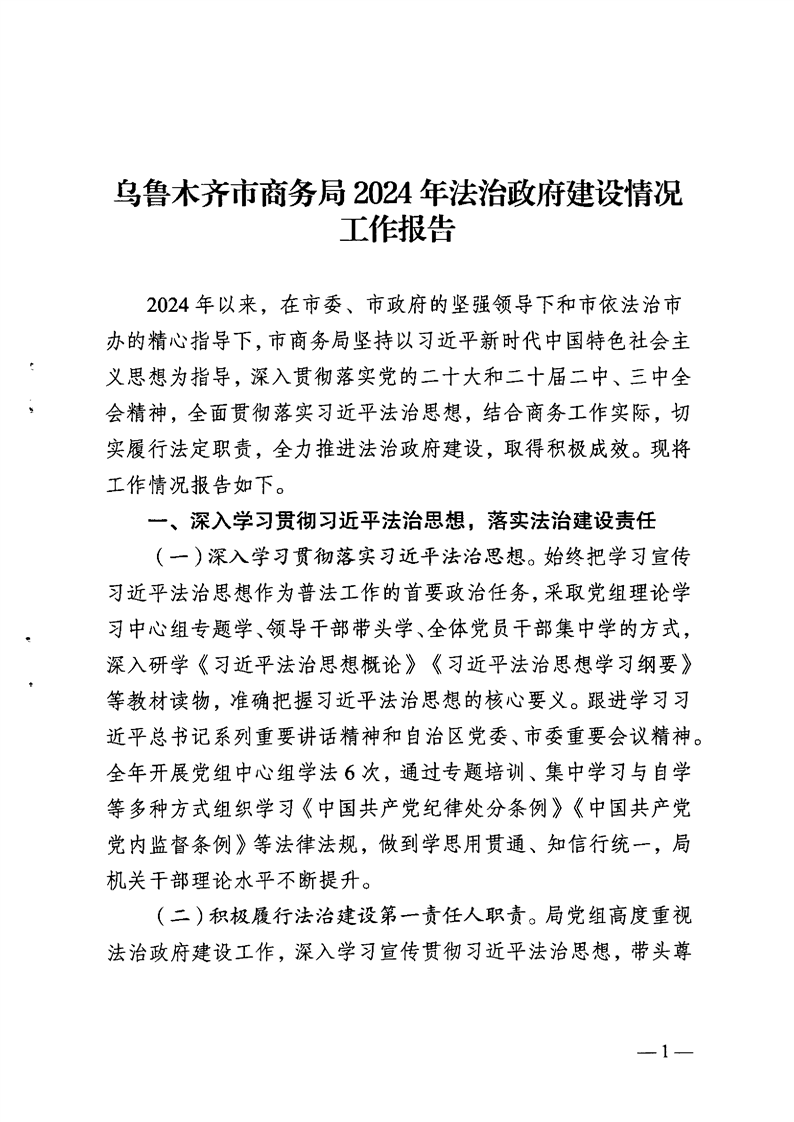 乌鲁木齐市商务局 2024 年法治政府建设情况工作报告

2024 年以来，在市委、市政府的坚强领导下和市依法治市办的精心指导下，市商务局坚持以习近平新时代中国特色社会主义思想为指导，深入贯彻落实党的二十大和二十届二中、三中全会精神，全面贯彻落实习近平法治思想，结合商务工作实际，切实履行法定职责，全力推进法治政府建设，取得积极成效。现将工作情况报告如下。

一、深入学习贯彻习近平法治思想，落实法治建设责任

（一）深入学习贯彻落实习近平法治思想。始终把学习宣传习近平法治思想作为普法工作的首要政治任务，采取党组理论学习中心组专题学、领导干部带头学、全体党员干部集中学的方式，深入研学《习近平法治思想概论》《习近平法治思想学习纲要》等教材读物，准确把握习近平法治思想的核心要义。跟进学习习近平总书记系列重要讲话精神和自治区党委、市委重要会议精神。全年开展党组中心组学法 6 次，通过专题培训、集中学习与自学等多种方式组织学习《中国共产党纪律处分条例》《中国共产党党内监督条例》等法律法规，做到学思用贯通、知信行统一，局机关干部理论水平不断提升。

（二）积极履行法治建设第一责任人职责。局党组高度重视法治政府建设工作，深入学习宣传贯彻习近平法治思想，带头尊

—1—